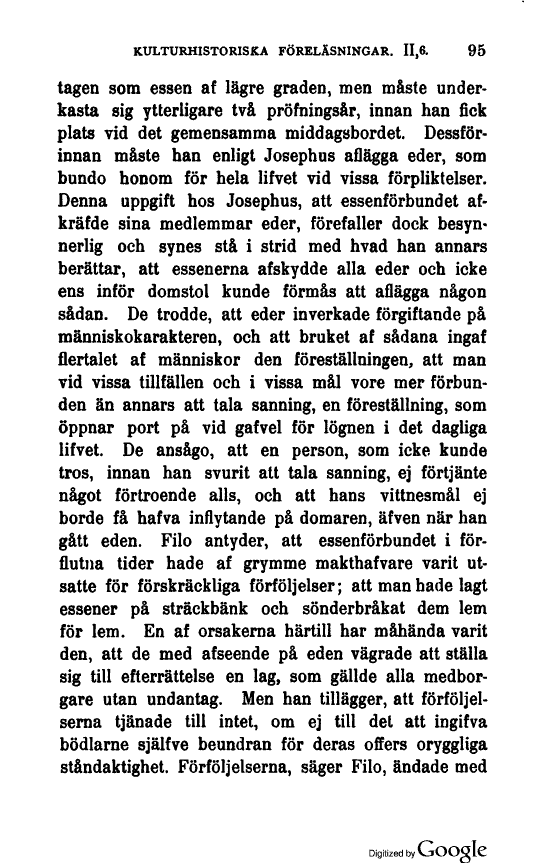 KULTURHISTORISKA FÖRELÄSNINGAR. II,6. 95

tagen som essen af lägre graden, men måste underkasta sig ytterligare två pröfningsår, innan han fick plats vid det gemensamma middagsbordet. Dessförinnan måste han enligt Josephus aflägga eder, som bundo honom för hela lifvet vid vissa förpliktelser. Denna uppgift hos Josephus, att essenförbundet afkräfde sina medlemmar eder, förefaller dock besynnerlig och synes stå i strid med hvad han annars berättar, att essenerna afskydde alla eder och icke ens inför domstol kunde förmås att aflägga någon sådan. De trodde, att eder inverkade förgiftande på människokarakteren, och att bruket af sådana ingaf flertalet af människor den föreställningen, att man vid vissa tillfällen och i vissa mål vore mer förbunden än annars att tala sanning, en föreställning, som öppnar port på vid gafvel för lögnen i det dagliga lifvet. De ansågo, att en person, som icke kunde tros, innan han svurit att tala sanning, ej förtjänte något förtroende alls, och att hans vittnesmål ej borde få hafva inflytande på domaren, äfven när han gått eden. Filo antyder, att essenförbundet i förflutna tider hade af grymme makthafvare varit utsatte för förskräckliga förföljelser; att man hade lagt essener på sträckbänk och sönderbråkat dem lem för lem. En af orsakerna härtill har måhända varit den, att de med afseende på eden vägrade att ställa sig till efterrättelse en lag, som gällde alla medborgare utan undantag. Men han tillägger, att förföljelserna tjänade till intet, om ej till det att ingifva bödlarne själfve beundran för deras offers oryggliga ståndaktighet. Förföljelserna, säger Filo, ändade med

Digitized by Google